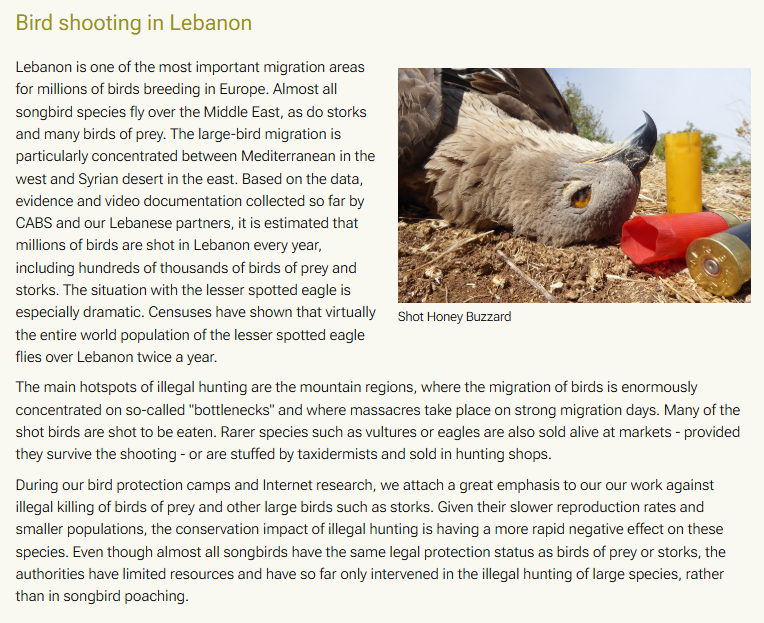 Bird shooting in Lebanon

Lebanon is one of the most important migration areas for millions of birds breeding in Europe. Almost all songbird species fly over the Middle East, as do storks and many birds of prey. The large-bird migration is particularly concentrated between Mediterranean in the west and Syrian desert in the east. Based on the data, evidence and video documentation collected so far by CABS and our Lebanese partners, it is estimated that millions of birds are shot in Lebanon every year, including hundreds of thousands of birds of prey and storks. The situation with the lesser spotted eagle is especially dramatic. Censuses have shown that virtually the entire world population of the lesser spotted eagle flies over Lebanon twice a year.

Shot Honey Buzzard

The main hotspots of illegal hunting are the mountain regions, where the migration of birds is enormously concentrated on so-called "bottlenecks" and where massacres take place on strong migration days. Many of the shot birds are shot to be eaten. Rarer species such as vultures or eagles are also sold alive at markets - provided they survive the shooting - or are stuffed by taxidermists and sold in hunting shops.

During our bird protection camps and Internet research, we attach a great emphasis to our our work against illegal killing of birds of prey and other large birds such as storks. Given their slower reproduction rates and smaller populations, the conservation impact of illegal hunting is having a more rapid negative effect on these species. Even though almost all songbirds have the same legal protection status as birds of prey or storks, the authorities have limited resources and have so far only intervened in the illegal hunting of large species, rather than in songbird poaching.